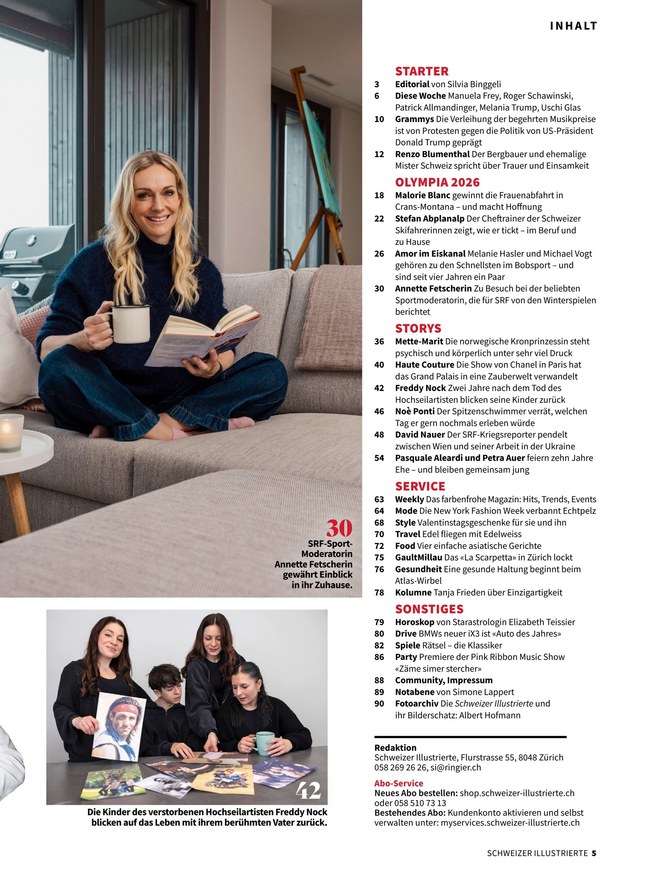 INHALT

30
SRF-Sport-Moderatorin Annette Fetscherin gewährt Einblick in ihr Zuhause.

42
Die Kinder des verstorbenen Hochseilartisten Freddy Nock blicken auf das Leben mit ihrem berühmten Vater zurück.

STARTER
3 Editorial von Silvia Binggeli
6 Diese Woche Manuela Frey, Roger Schawinski, Patrick Allmandinger, Melania Trump, Uschi Glas
10 Grammys Die Verleihung der begehrten Musikpreise ist von Protesten gegen die Politik von US-Präsident Donald Trump geprägt
12 Renzo Blumenthal Der Bergbauer und ehemalige Mister Schweiz spricht über Trauer und Einsamkeit

OLYMPIA 2026
18 Malorie Blanc gewinnt die Frauenabfahrt in Crans-Montana – und macht Hoffnung
22 Stefan Abplanalp Der Cheftrainer der Schweizer Skifahrerinnen zeigt, wie er tickt – im Beruf und zu Hause
26 Amor im Eiskanal Melanie Hasler und Michael Vogt gehören zu den Schnellsten im Bobsport – und sind seit vier Jahren ein Paar
30 Annette Fetscherin Zu Besuch bei der beliebten Sportmoderatorin, die für SRF von den Winterspielen berichtet

STORYS
36 Mette-Marit Die norwegische Kronprinzessin steht psychisch und körperlich unter sehr viel Druck
40 Haute Couture Die Show von Chanel in Paris hat das Grand Palais in eine Zauberwelt verwandelt
42 Freddy Nock Zwei Jahre nach dem Tod des Hochseilartisten blicken seine Kinder zurück
46 Noè Ponti Der Spitzenschwimmer verrät, welchen Tag er gern nochmals erleben würde
48 David Nauer Der SRF-Kriegsreporter pendelt zwischen Wien und seiner Arbeit in der Ukraine
54 Pasquale Aleardi und Petra Auer feiern zehn Jahre Ehe – und bleiben gemeinsam jung

SERVICE
63 Weekly Das farbenfrohe Magazin: Hits, Trends, Events
64 Mode Die New York Fashion Week verbannt Echtpelz
68 Style Valentinstagsgeschenke für sie und ihn
70 Travel Edel fliegen mit Edelweiss
72 Food Vier einfache asiatische Gerichte
75 GaultMillau Das «La Scarpetta» in Zürich lockt
76 Gesundheit Eine gesunde Haltung beginnt beim Atlas-Wirbel
78 Kolumne Tanja Frieden über Einzigartigkeit

SONSTIGES
79 Horoskop von Starastrologin Elizabeth Teissier
80 Drive BMWs neuer iX3 ist «Auto des Jahres»
82 Spiele Rätsel – die Klassiker
86 Party Premiere der Pink Ribbon Music Show «Zäme simer stercher»
88 Community, Impressum
89 Notabene von Simone Lappert
90 Fotoarchiv Die Schweizer Illustrierte und ihr Bilderschatz: Albert Hofmann

Redaktion
Schweizer Illustrierte, Flurstrasse 55, 8048 Zürich
058 269 26 26, si@ringier.ch

Abo-Service
Neues Abo bestellen: shop.schweizer-illustrierte.ch oder 058 510 73 13
Bestehendes Abo: Kundenkonto aktivieren und selbst verwalten unter: myservices.schweizer-illustrierte.ch

SCHWEIZER ILLUSTRIERTE 5